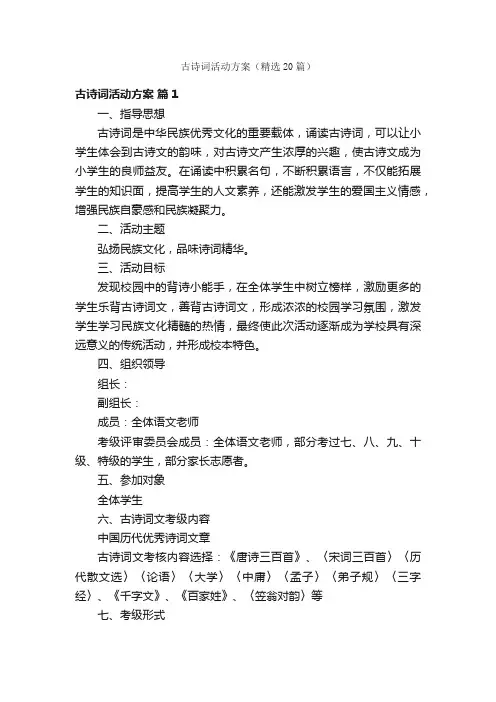 古诗词活动方案（精选20篇）

古诗词活动方案 篇1

一、指导思想

古诗词是中华民族优秀文化的重要载体，诵读古诗词，可以让小学生体会到古诗文的韵味，对古诗文产生浓厚的兴趣，使古诗文成为小学生的良师益友。在诵读中积累名句，不断积累语言，不仅能拓展学生的知识面，提高学生的人文素养，还能激发学生的爱国主义情感，增强民族自豪感和民族凝聚力。

二、活动主题

弘扬民族文化，品味诗词精华。

三、活动目标

发现校园中的背诗小能手，在全体学生中树立榜样，激励更多的学生乐背古诗词文，善背古诗词文，形成浓浓的校园学习氛围，激发学生学习民族文化精髓的热情，最终使此次活动逐渐成为学校具有深远意义的传统活动，并形成校本特色。

四、组织领导

组长：

副组长：

成员：全体语文老师

考级评审委员会成员：全体语文老师，部分考过七、八、九、十级、特级的学生，部分家长志愿者。

五、参加对象

全体学生

六、古诗词文考级内容

中国历代优秀诗词文章

古诗词文考核内容选择：《唐诗三百首》、〈宋词三百首〉〈历代散文选〉〈论语〉〈大学〉〈中庸〉〈孟子〉〈弟子规〉〈三字经〉、《千字文》、《百家姓》、〈笠翁对韵〉等

七、考级形式